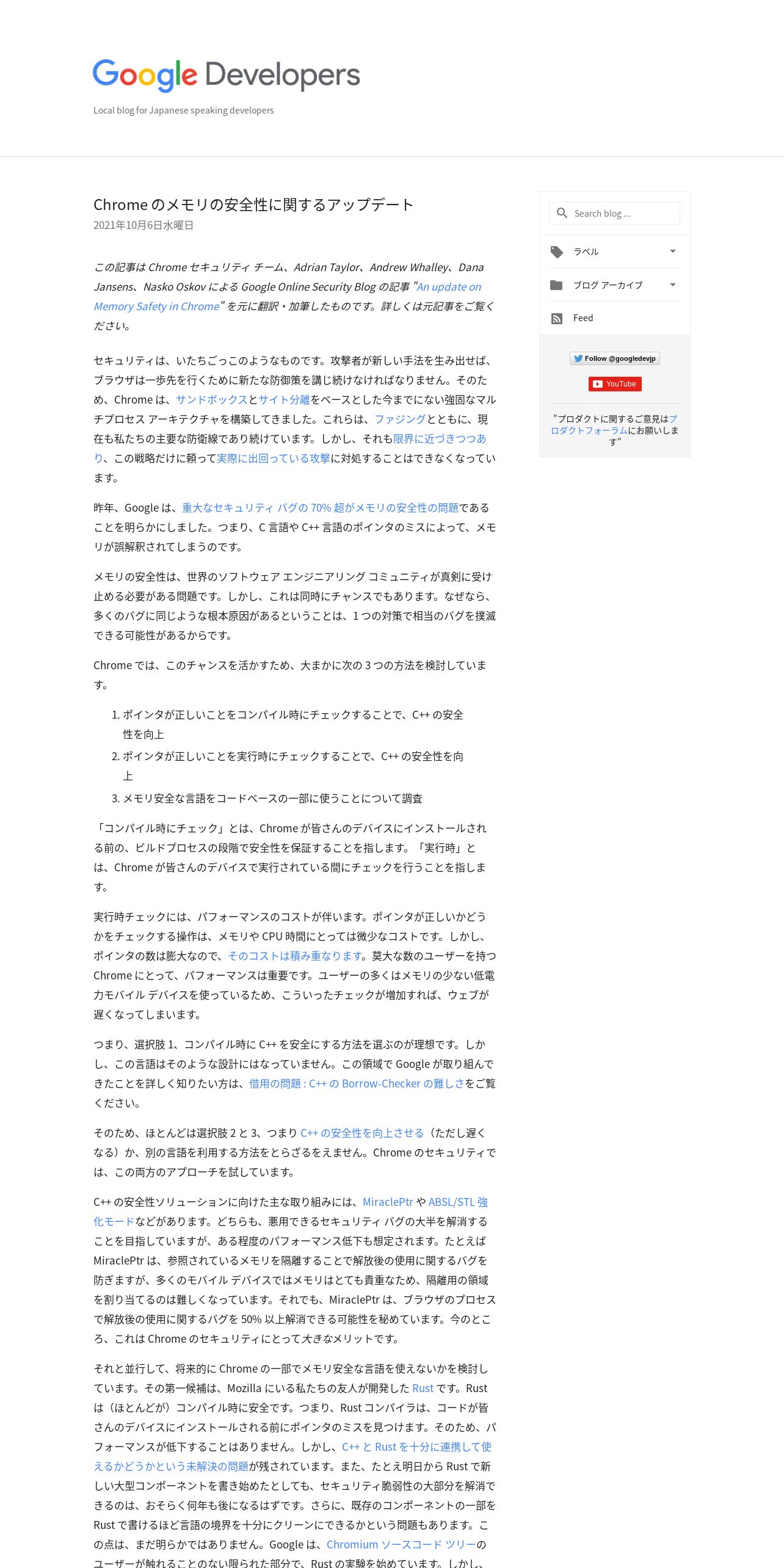 Google Developers

Local blog for Japanese speaking developers

Chrome のメモリの安全性に関するアップデート
2021年10月6日水曜日

この記事は Chrome セキュリティ チーム、Adrian Taylor、Andrew Whalley、Dana Jansens、Nasko Oskov による Google Online Security Blog の記事 "An update on Memory Safety in Chrome" を元に翻訳・加筆したものです。詳しくは元記事をご覧ください。

セキュリティは、いたちごっこのようなものです。攻撃者が新しい手法を生み出せば、ブラウザは一歩先を行くために新たな防御策を講じ続けなければなりません。そのため、Chrome は、サンドボックスとサイト分離をベースとした今までにない強固なマルチプロセス アーキテクチャを構築してきました。これらは、ファジングとともに、現在も私たちの主要な防衛線であり続けています。しかし、それも限界に近づきつつあり、この戦略だけに頼って実際に出回っている攻撃に対処することはできなくなっています。

昨年、Google は、重大なセキュリティ バグの 70% 超がメモリの安全性の問題であることを明らかにしました。つまり、C 言語や C++ 言語のポインタのミスによって、メモリが誤解釈されてしまうのです。

メモリの安全性は、世界のソフトウェア エンジニアリング コミュニティが真剣に受け止める必要がある問題です。しかし、これは同時にチャンスでもあります。なぜなら、多くのバグに同じような根本原因があるということは、1 つの対策で相当のバグを撲滅できる可能性があるからです。

Chrome では、このチャンスを活かすため、大まかに次の 3 つの方法を検討しています。

1. ポインタが正しいことをコンパイル時にチェックすることで、C++ の安全性を向上
2. ポインタが正しいことを実行時にチェックすることで、C++ の安全性を向上
3. メモリ安全な言語をコードベースの一部に使うことについて調査

「コンパイル時にチェック」とは、Chrome が皆さんのデバイスにインストールされる前の、ビルドプロセスの段階で安全性を保証することを指します。「実行時」とは、Chrome が皆さんのデバイスで実行されている間にチェックを行うことを指します。

実行時チェックには、パフォーマンスのコストが伴います。ポインタが正しいかどうかをチェックする操作は、メモリや CPU 時間にとっては微少なコストです。しかし、ポインタの数は膨大なので、そのコストは積み重なります。莫大な数のユーザーを持つ Chrome にとって、パフォーマンスは重要です。ユーザーの多くはメモリの少ない低電力モバイル デバイスを使っているため、こういったチェックが増加すれば、ウェブが遅くなってしまいます。

つまり、選択肢 1、コンパイル時に C++ を安全にする方法を選ぶのが理想です。しかし、この言語はそのような設計にはなっていません。この領域で Google が取り組んできたことを詳しく知りたい方は、借用の問題 : C++ の Borrow-Checker の難しさをご覧ください。

そのため、ほとんどは選択肢 2 と 3、つまり C++ の安全性を向上させる（ただし遅くなる）か、別の言語を利用する方法をとらざるをえません。Chrome のセキュリティでは、この両方のアプローチを試しています。

C++ の安全性ソリューションに向けた主な取り組みには、MiraclePtr や ABSL/STL 強化モードなどがあります。どちらも、悪用できるセキュリティ バグの大半を解消することを目指していますが、ある程度のパフォーマンス低下も想定されます。たとえば MiraclePtr は、参照されているメモリを隔離することで解放後の使用に関するバグを防ぎますが、多くのモバイル デバイスではメモリはとても貴重なため、隔離用の領域を割り当てるのは難しくなっています。それでも、MiraclePtr は、ブラウザのプロセスで解放後の使用に関するバグを 50% 以上解消できる可能性を秘めています。今のところ、これは Chrome のセキュリティにとって大きなメリットです。

それと並行して、将来的に Chrome の一部でメモリ安全な言語を使えないかを検討しています。その第一候補は、Mozilla にいる私たちの友人が開発した Rust です。Rust は（ほとんどが）コンパイル時に安全です。つまり、Rust コンパイラは、コードが皆さんのデバイスにインストールされる前にポインタのミスを見つけます。そのため、パフォーマンスが低下することはありません。しかし、C++ と Rust を十分に連携して使えるかどうかという未解決の問題が残されています。また、たとえ明日から Rust で新しい大型コンポーネントを書き始めたとしても、セキュリティ脆弱性の大部分を解消できるのは、おそらく何年も後になるはずです。さらに、既存のコンポーネントの一部を Rust で書けるほど言語の境界を十分にクリーンにできるかという問題もあります。この点は、まだ明らかではありません。Google は、Chromium ソースコード ツリーのユーザーが触れることのない限られた部分で、Rust の実験を始めています。しかし、

Search blog ...
ラベル
ブログ アーカイブ
Feed
Follow @googledevjp
YouTube
"プロダクトに関するご意見はプロダクトフォーラムにお願いします"